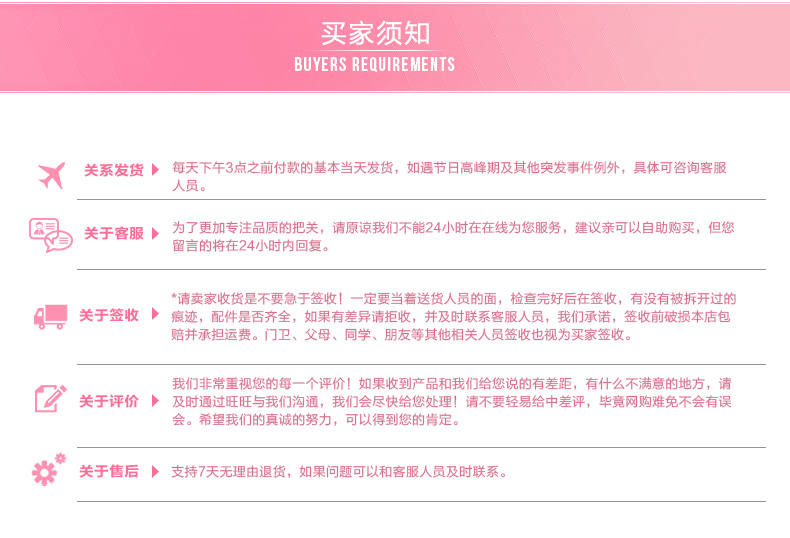 买家须知
BUYERS REQUIREMENTS

关系发货 每天下午3点之前付款的基本当天发货，如遇节日高峰期及其他突发事件例外，具体可咨询客服人员。

关于客服 为了更加专注品质的把关，请原谅我们不能24小时在在线为您服务，建议亲可以自助购买，但您留言的将在24小时内回复。

关于签收 *请卖家收货是不要急于签收！一定要当着送货人员的面，检查完好后在签收，有没有被拆开过的痕迹，配件是否齐全，如果有差异请拒收，并及时联系客服人员，我们承诺，签收前破损本店包赔并承担运费。门卫、父母、同学、朋友等其他相关人员签收也视为买家签收。

关于评价 我们非常重视您的每一个评价！如果收到产品和我们给您说的有差距，有什么不满意的地方，请及时通过旺旺与我们沟通，我们会尽快给您处理！请不要轻易给中差评，毕竟网购难免不会有误会。希望我们的真诚的努力，可以得到您的肯定。

关于售后 支持7天无理由退货，如果问题可以和客服人员及时联系。